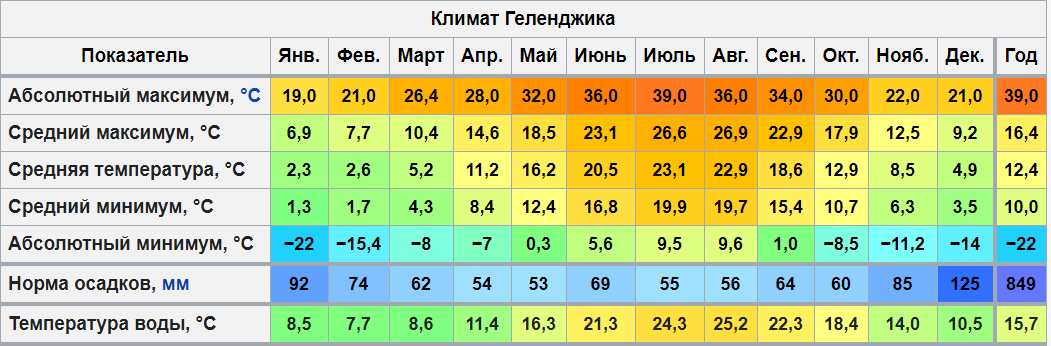 Климат Геленджика

| Показатель | Янв. | Фев. | Март | Апр. | Май | Июнь | Июль | Авг. | Сен. | Окт. | Нояб. | Дек. | Год |
|---|---|---|---|---|---|---|---|---|---|---|---|---|---|
| Абсолютный максимум, °C | 19,0 | 21,0 | 26,4 | 28,0 | 32,0 | 36,0 | 39,0 | 36,0 | 34,0 | 30,0 | 22,0 | 21,0 | 39,0 |
| Средний максимум, °C | 6,9 | 7,7 | 10,4 | 14,6 | 18,5 | 23,1 | 26,6 | 26,9 | 22,9 | 17,9 | 12,5 | 9,2 | 16,4 |
| Средняя температура, °C | 2,3 | 2,6 | 5,2 | 11,2 | 16,2 | 20,5 | 23,1 | 22,9 | 18,6 | 12,9 | 8,5 | 4,9 | 12,4 |
| Средний минимум, °C | 1,3 | 1,7 | 4,3 | 8,4 | 12,4 | 16,8 | 19,9 | 19,7 | 15,4 | 10,7 | 6,3 | 3,5 | 10,0 |
| Абсолютный минимум, °C | −22 | −15,4 | −8 | −7 | 0,3 | 5,6 | 9,5 | 9,6 | 1,0 | −8,5 | −11,2 | −14 | −22 |
| Норма осадков, мм | 92 | 74 | 62 | 54 | 53 | 69 | 55 | 56 | 64 | 60 | 85 | 125 | 849 |
| Температура воды, °C | 8,5 | 7,7 | 8,6 | 11,4 | 16,3 | 21,3 | 24,3 | 25,2 | 22,3 | 18,4 | 14,0 | 10,5 | 15,7 |